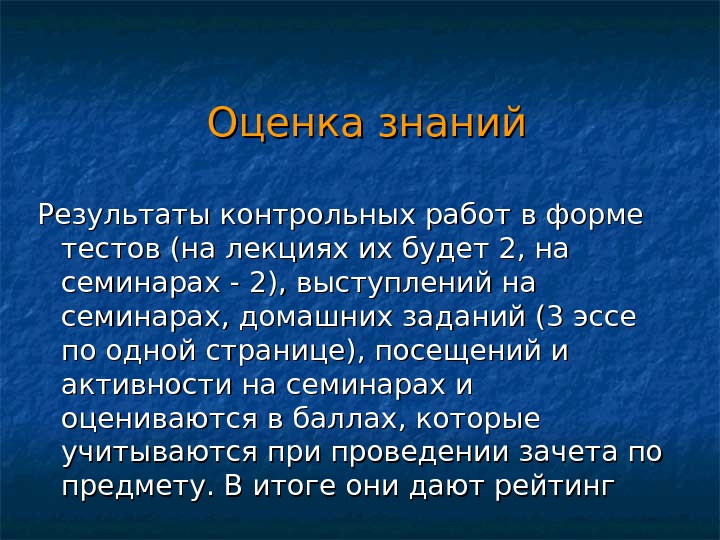 Оценка знаний

Результаты контрольных работ в форме тестов (на лекциях их будет 2, на семинарах - 2), выступлений на семинарах, домашних заданий (3 эссе по одной странице), посещений и активности на семинарах и оцениваются в баллах, которые учитываются при проведении зачета по предмету. В итоге они дают рейтинг